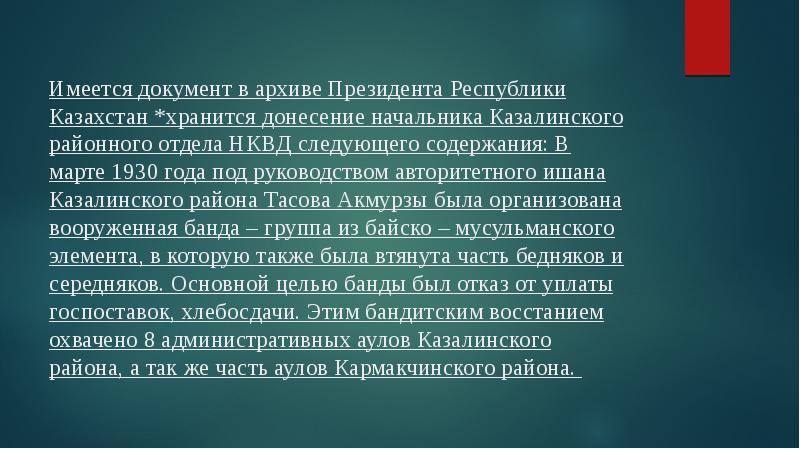 Имеется документ в архиве Президента Республики Казахстан *хранится донесение начальника Казалинского районного отдела НКВД следующего содержания: В марте 1930 года под руководством авторитетного ишана Казалинского района Тасова Акмурзы была организована вооруженная банда – группа из байско – мусульманского элемента, в которую также была втянута часть бедняков и середняков. Основной целью банды был отказ от уплаты госпоставок, хлебосдачи. Этим бандитским восстанием охвачено 8 административных аулов Казалинского района, а так же часть аулов Кармакчинского района.